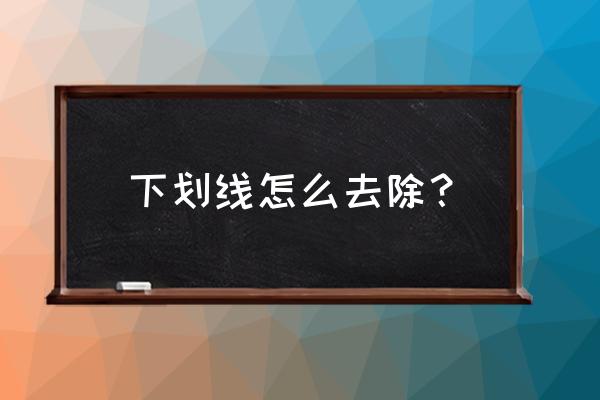 下划线怎么去除？